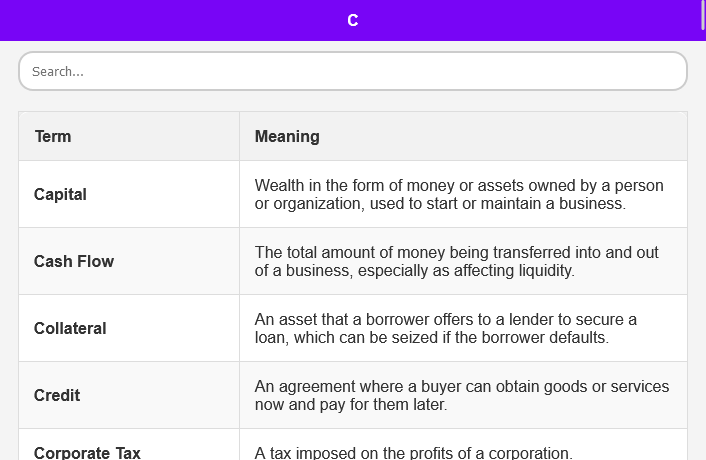 C

Search...

| Term | Meaning |
|---|---|
| Capital | Wealth in the form of money or assets owned by a person or organization, used to start or maintain a business. |
| Cash Flow | The total amount of money being transferred into and out of a business, especially as affecting liquidity. |
| Collateral | An asset that a borrower offers to a lender to secure a loan, which can be seized if the borrower defaults. |
| Credit | An agreement where a buyer can obtain goods or services now and pay for them later. |
| Corporate Tax | A tax imposed on the profits of a corporation. |